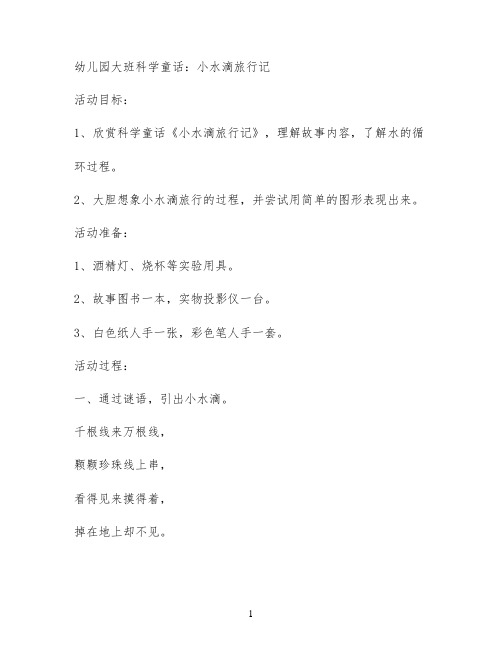 幼儿园大班科学童话：小水滴旅行记

活动目标：

1、欣赏科学童话《小水滴旅行记》，理解故事内容，了解水的循环过程。

2、大胆想象小水滴旅行的过程，并尝试用简单的图形表现出来。

活动准备：

1、酒精灯、烧杯等实验用具。

2、故事图书一本，实物投影仪一台。

3、白色纸人手一张，彩色笔人手一套。

活动过程：

一、通过谜语，引出小水滴。

千根线来万根线，

颗颗珍珠线上串，

看得见来摸得着，

掉在地上却不见。

1